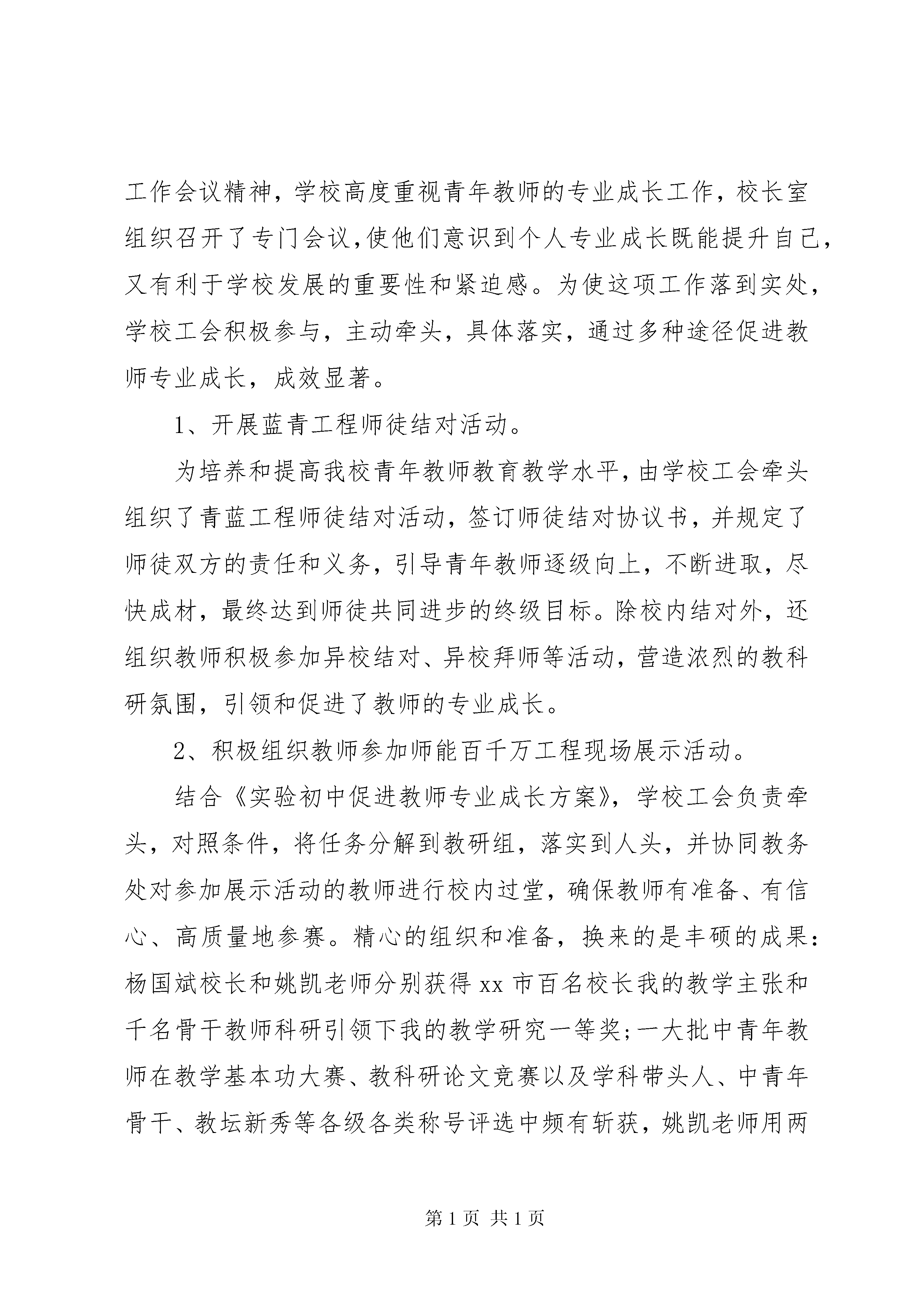 工作会议精神，学校高度重视青年教师的专业成长工作，校长室组织召开了专门会议，使他们意识到个人专业成长既能提升自己，又有利于学校发展的重要性和紧迫感。为使这项工作落到实处，学校工会积极参与，主动牵头，具体落实，通过多种途径促进教师专业成长，成效显著。

1、开展蓝青工程师徒结对活动。

为培养和提高我校青年教师教育教学水平，由学校工会牵头组织了青蓝工程师徒结对活动，签订师徒结对协议书，并规定了师徒双方的责任和义务，引导青年教师逐级向上，不断进取，尽快成材，最终达到师徒共同进步的终级目标。除校内结对外，还组织教师积极参加异校结对、异校拜师等活动，营造浓烈的教科研氛围，引领和促进了教师的专业成长。

2、积极组织教师参加师能百千万工程现场展示活动。

结合《实验初中促进教师专业成长方案》，学校工会负责牵头，对照条件，将任务分解到教研组，落实到人头，并协同教务处对参加展示活动的教师进行校内过堂，确保教师有准备、有信心、高质量地参赛。精心的组织和准备，换来的是丰硕的成果：杨国斌校长和姚凯老师分别获得 xx 市百名校长我的教学主张和千名骨干教师科研引领下我的教学研究一等奖；一大批中青年教师在教学基本功大赛、教科研论文竞赛以及学科带头人、中青年骨干、教坛新秀等各级各类称号评选中频有斩获，姚凯老师用两

第 1 页 共 1 页